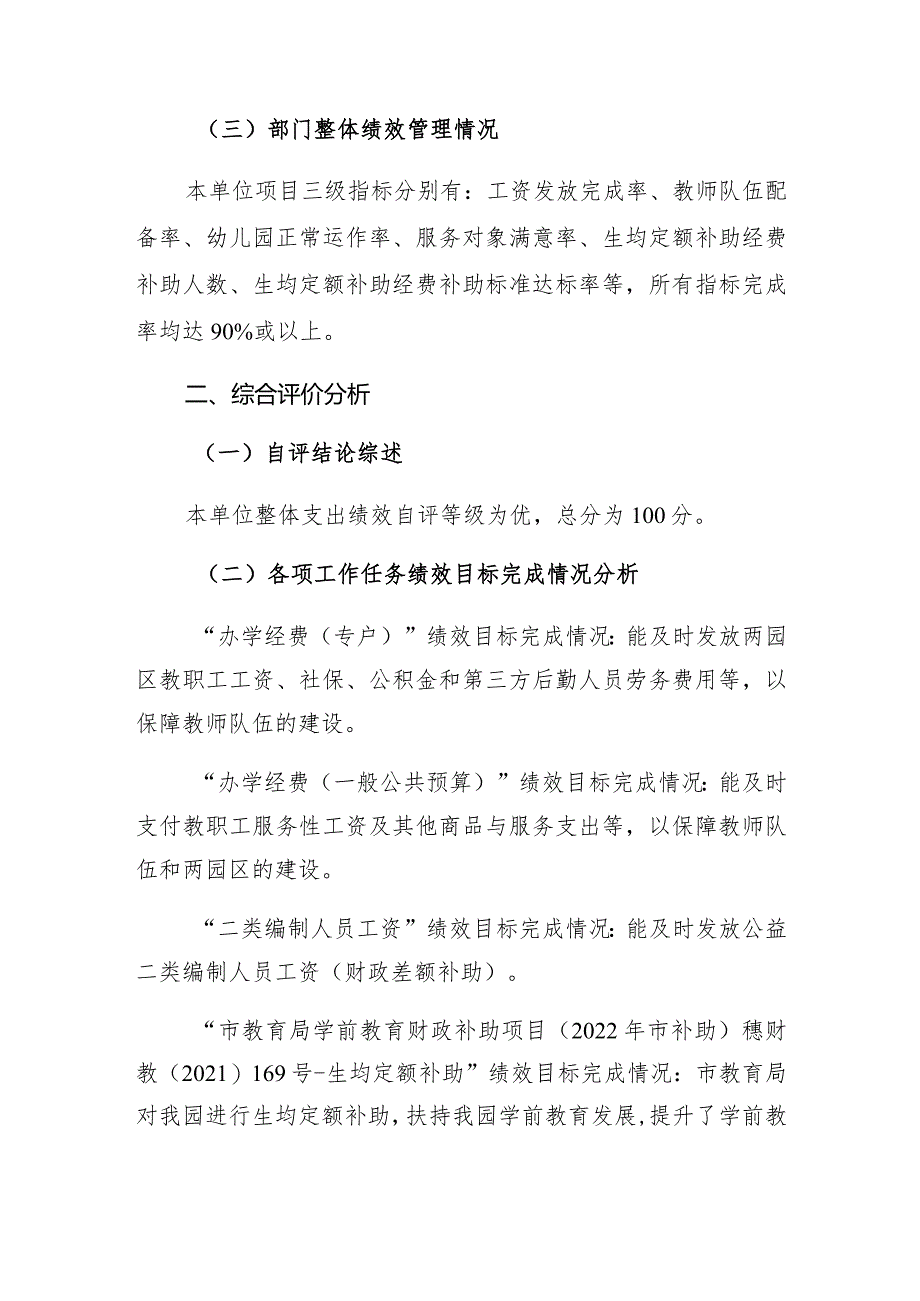 （三）部门整体绩效管理情况

本单位项目三级指标分别有：工资发放完成率、教师队伍配备率、幼儿园正常运作率、服务对象满意率、生均定额补助经费补助人数、生均定额补助经费补助标准达标率等，所有指标完成率均达 90%或以上。

二、综合评价分析

（一）自评结论综述

本单位整体支出绩效自评等级为优，总分为 100 分。

（二）各项工作任务绩效目标完成情况分析

“办学经费（专户）”绩效目标完成情况：能及时发放两园区教职工工资、社保、公积金和第三方后勤人员劳务费用等，以保障教师队伍的建设。

“办学经费（一般公共预算）”绩效目标完成情况：能及时支付教职工服务性工资及其他商品与服务支出等，以保障教师队伍和两园区的建设。

“二类编制人员工资”绩效目标完成情况：能及时发放公益二类编制人员工资（财政差额补助）。

“市教育局学前教育财政补助项目（2022 年市补助）穗财教（2021）169 号-生均定额补助”绩效目标完成情况：市教育局对我园进行生均定额补助，扶持我园学前教育发展，提升了学前教